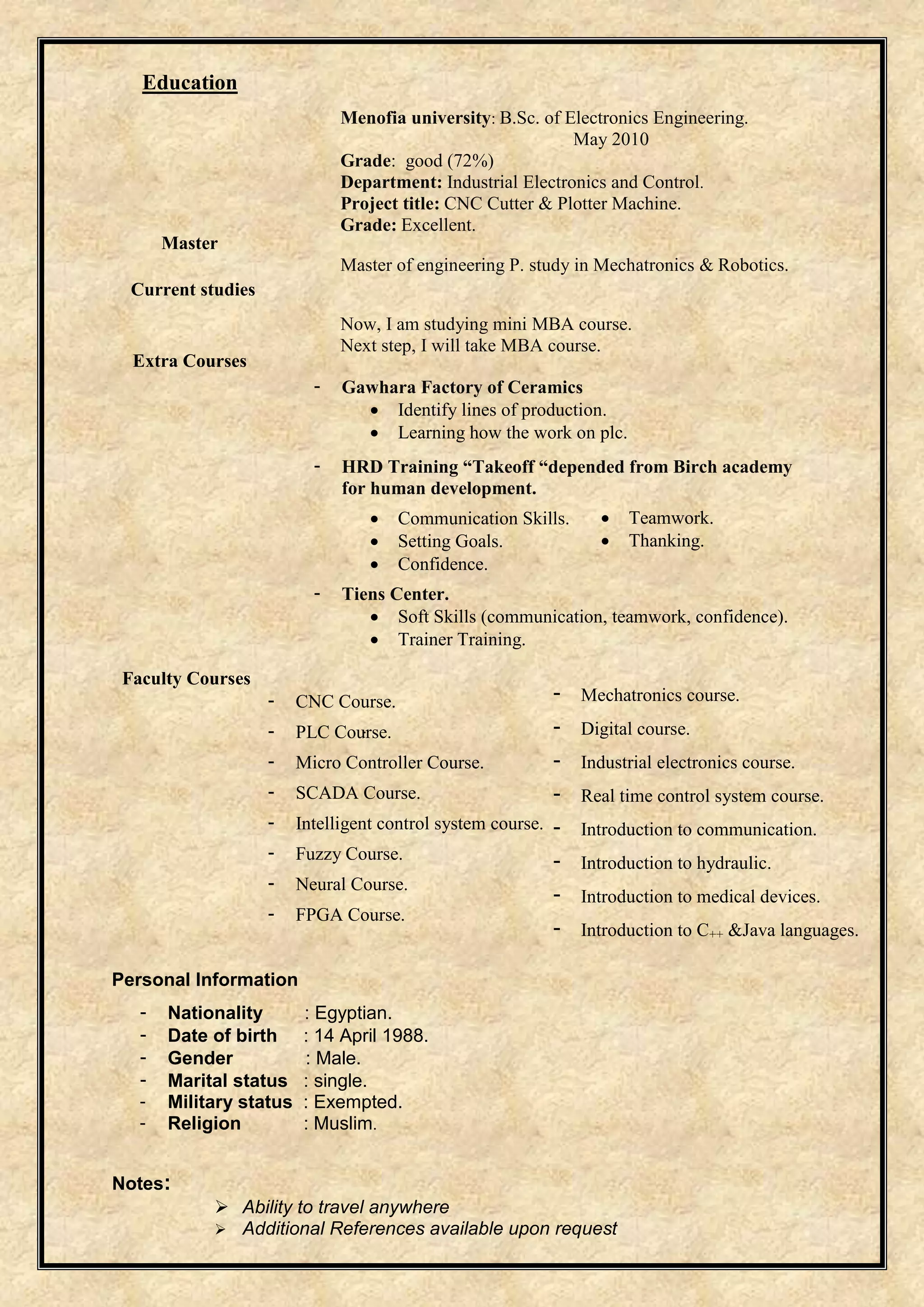 Education

Menofia university: B.Sc. of Electronics Engineering.
May 2010
Grade: good (72%)
Department: Industrial Electronics and Control.
Project title: CNC Cutter & Plotter Machine.
Grade: Excellent.

Master

Master of engineering P. study in Mechatronics & Robotics.

Current studies

Now, I am studying mini MBA course.
Next step, I will take MBA course.

Extra Courses

- Gawhara Factory of Ceramics
• Identify lines of production.
• Learning how the work on plc.

- HRD Training “Takeoff “depended from Birch academy for human development.
• Communication Skills.
• Setting Goals.
• Confidence.
• Teamwork.
• Thanking.

- Tiens Center.
• Soft Skills (communication, teamwork, confidence).
• Trainer Training.

Faculty Courses

- CNC Course.
- PLC Course.
- Micro Controller Course.
- SCADA Course.
- Intelligent control system course.
- Fuzzy Course.
- Neural Course.
- FPGA Course.

- Mechatronics course.
- Digital course.
- Industrial electronics course.
- Real time control system course.
- Introduction to communication.
- Introduction to hydraulic.
- Introduction to medical devices.
- Introduction to $C_{++}$ &Java languages.

Personal Information

- Nationality : Egyptian.
- Date of birth : 14 April 1988.
- Gender : Male.
- Marital status : single.
- Military status : Exempted.
- Religion : Muslim.

Notes:

➢ Ability to travel anywhere
➢ Additional References available upon request